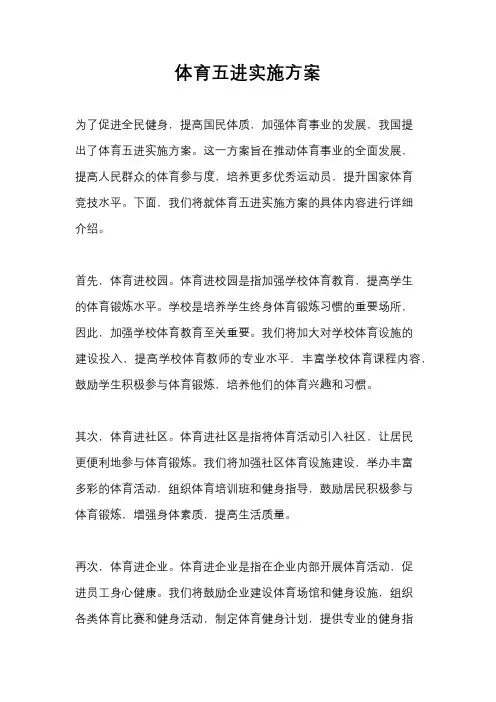 体育五进实施方案

为了促进全民健身，提高国民体质，加强体育事业的发展，我国提出了体育五进实施方案。这一方案旨在推动体育事业的全面发展，提高人民群众的体育参与度，培养更多优秀运动员，提升国家体育竞技水平。下面，我们将就体育五进实施方案的具体内容进行详细介绍。

首先，体育进校园。体育进校园是指加强学校体育教育，提高学生的体育锻炼水平。学校是培养学生终身体育锻炼习惯的重要场所，因此，加强学校体育教育至关重要。我们将加大对学校体育设施的建设投入，提高学校体育教师的专业水平，丰富学校体育课程内容，鼓励学生积极参与体育锻炼，培养他们的体育兴趣和习惯。

其次，体育进社区。体育进社区是指将体育活动引入社区，让居民更便利地参与体育锻炼。我们将加强社区体育设施建设，举办丰富多彩的体育活动，组织体育培训班和健身指导，鼓励居民积极参与体育锻炼，增强身体素质，提高生活质量。

再次，体育进企业。体育进企业是指在企业内部开展体育活动，促进员工身心健康。我们将鼓励企业建设体育场馆和健身设施，组织各类体育比赛和健身活动，制定体育健身计划，提供专业的健身指